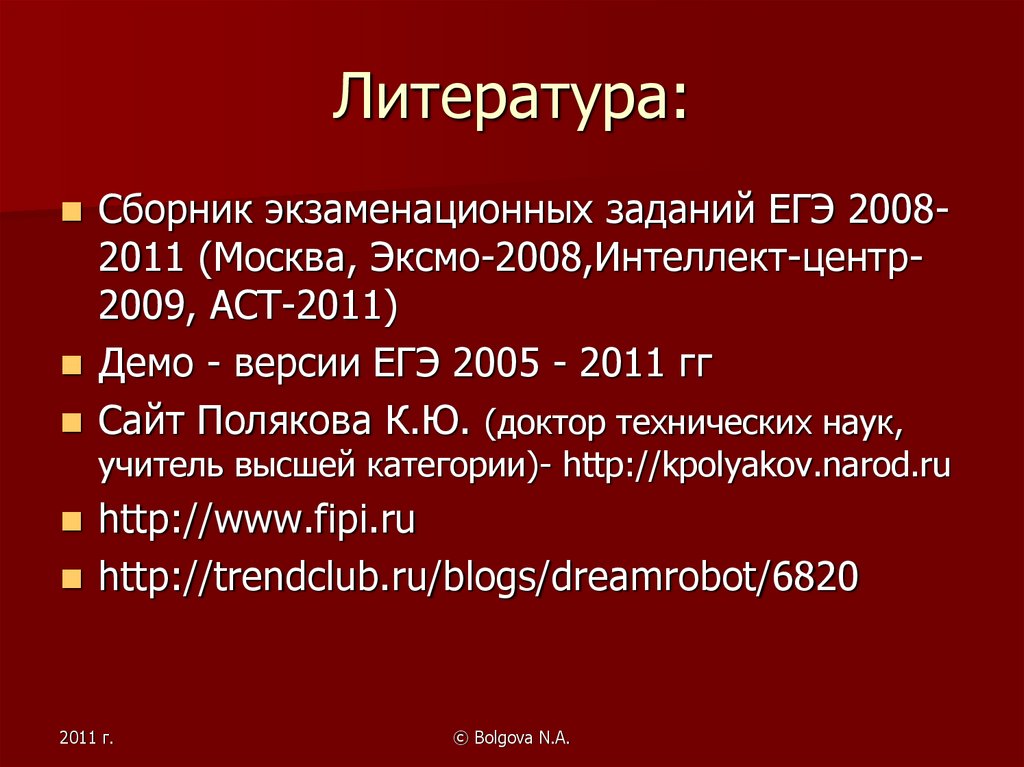 Литература:

• Сборник экзаменационных заданий ЕГЭ 2008-2011 (Москва, Эксмо-2008,Интеллект-центр-2009, АСТ-2011)
• Демо - версии ЕГЭ 2005 - 2011 гг
• Сайт Полякова К.Ю. (доктор технических наук, учитель высшей категории)- http://kpolyakov.narod.ru
• http://www.fipi.ru
• http://trendclub.ru/blogs/dreamrobot/6820

2011 г.

© Bolgova N.A.